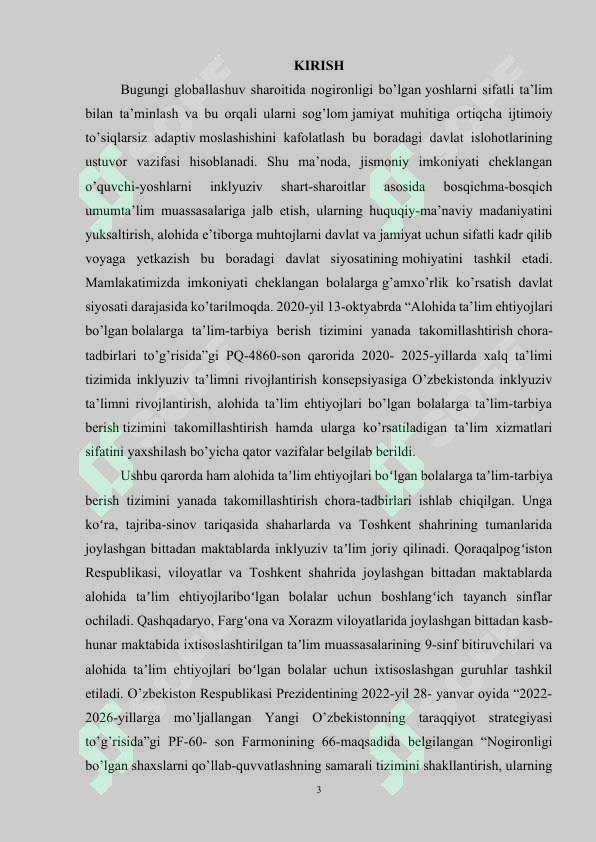 KIRISH

Bugungi globallashuv sharoitida nogironligi bo'lgan yoshlarni sifatli ta'lim bilan ta'minlash va bu orqali ularni sog'lom jamiyat muhitiga ortiqcha ijtimoiy to'siqlarsiz adaptiv moslashishini kafolatlash bu boradagi davlat islohotlarining ustuvor vazifasi hisoblanadi. Shu ma'noda, jismoniy imkoniyati cheklangan o'quvchi-yoshlarni inklyuziv shart-sharoitlar asosida bosqichma-bosqich umumta'lim muassasalariga jalb etish, ularning huquqiy-ma'naviy madaniyatini yuksaltirish, alohida e'tiborga muhtojlarni davlat va jamiyat uchun sifatli kadr qilib voyaga yetkazish bu boradagi davlat siyosatining mohiyatini tashkil etadi. Mamlakatimizda imkoniyati cheklangan bolalarga g'amxo'rlik ko'rsatish davlat siyosati darajasida ko'tarilmoqda. 2020-yil 13-oktyabrda "Alohida ta'lim ehtiyojlari bo'lgan bolalarga ta'lim-tarbiya berish tizimini yanada takomillashtirish chora-tadbirlari to'g'risida"gi PQ-4860-son qarorida 2020- 2025-yillarda xalq ta'limi tizimida inklyuziv ta'limni rivojlantirish konsepsiyasiga O'zbekistonda inklyuziv ta'limni rivojlantirish, alohida ta'lim ehtiyojlari bo'lgan bolalarga ta'lim-tarbiya berish tizimini takomillashtirish hamda ularga ko'rsatiladigan ta'lim xizmatlari sifatini yaxshilash bo'yicha qator vazifalar belgilab berildi.

Ushbu qarorda ham alohida ta'lim ehtiyojlari bo'lgan bolalarga ta'lim-tarbiya berish tizimini yanada takomillashtirish chora-tadbirlari ishlab chiqilgan. Unga ko'ra, tajriba-sinov tariqasida shaharlarda va Toshkent shahrining tumanlarida joylashgan bittadan maktablarda inklyuziv ta'lim joriy qilinadi. Qoraqalpog'iston Respublikasi, viloyatlar va Toshkent shahrida joylashgan bittadan maktablarda alohida ta'lim ehtiyojlaribo'lgan bolalar uchun boshlang'ich tayanch sinflar ochiladi. Qashqadaryo, Farg'ona va Xorazm viloyatlarida joylashgan bittadan kasb-hunar maktabida ixtisoslashtirilgan ta'lim muassasalarining 9-sinf bitiruvchilari va alohida ta'lim ehtiyojlari bo'lgan bolalar uchun ixtisoslashgan guruhlar tashkil etiladi. O'zbekiston Respublikasi Prezidentining 2022-yil 28- yanvar oyida "2022-2026-yillarga mo'ljallangan Yangi O'zbekistonning taraqqiyot strategiyasi to'g'risida"gi PF-60- son Farmonining 66-maqsadida belgilangan "Nogironligi bo'lgan shaxslarni qo'llab-quvvatlashning samarali tizimini shakllantirish, ularning

3